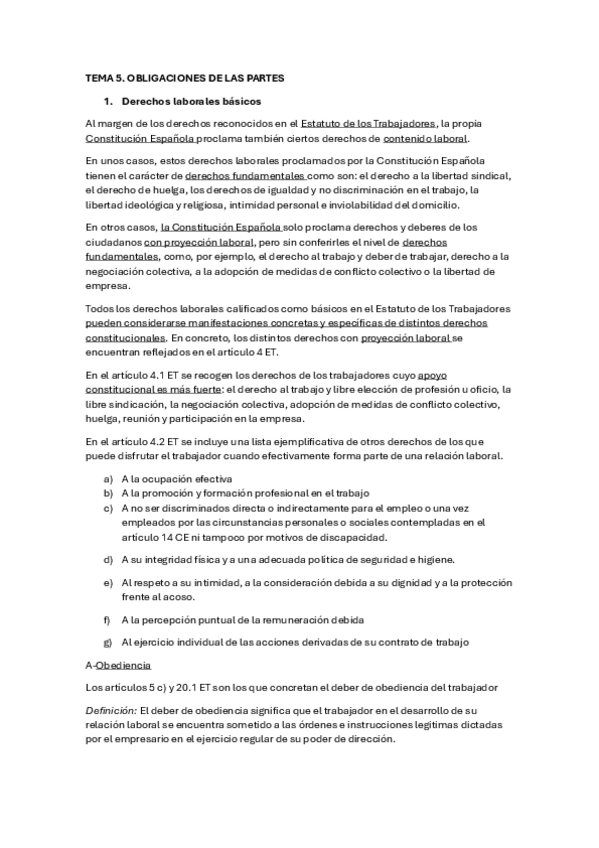 TEMA 5. OBLIGACIONES DE LAS PARTES

1. Derechos laborales básicos

Al margen de los derechos reconocidos en el Estatuto de los Trabajadores, la propia Constitución Española proclama también ciertos derechos de contenido laboral.

En unos casos, estos derechos laborales proclamados por la Constitución Española tienen el carácter de derechos fundamentales como son: el derecho a la libertad sindical, el derecho de huelga, los derechos de igualdad y no discriminación en el trabajo, la libertad ideológica y religiosa, intimidad personal e inviolabilidad del domicilio.

En otros casos, la Constitución Española solo proclama derechos y deberes de los ciudadanos con proyección laboral, pero sin conferirles el nivel de derechos fundamentales, como, por ejemplo, el derecho al trabajo y deber de trabajar, derecho a la negociación colectiva, a la adopción de medidas de conflicto colectivo o la libertad de empresa.

Todos los derechos laborales calificados como básicos en el Estatuto de los Trabajadores pueden considerarse manifestaciones concretas y específicas de distintos derechos constitucionales. En concreto, los distintos derechos con proyección laboral se encuentran reflejados en el artículo 4 ET.

En el artículo 4.1 ET se recogen los derechos de los trabajadores cuyo apoyo constitucional es más fuerte: el derecho al trabajo y libre elección de profesión u oficio, la libre sindicación, la negociación colectiva, adopción de medidas de conflicto colectivo, huelga, reunión y participación en la empresa.

En el artículo 4.2 ET se incluye una lista ejemplificativa de otros derechos de los que puede disfrutar el trabajador cuando efectivamente forma parte de una relación laboral.

a) A la ocupación efectiva
b) A la promoción y formación profesional en el trabajo
c) A no ser discriminados directa o indirectamente para el empleo o una vez empleados por las circunstancias personales o sociales contempladas en el artículo 14 CE ni tampoco por motivos de discapacidad.
d) A su integridad física y a una adecuada política de seguridad e higiene.
e) Al respeto a su intimidad, a la consideración debida a su dignidad y a la protección frente al acoso.
f) A la percepción puntual de la remuneración debida
g) Al ejercicio individual de las acciones derivadas de su contrato de trabajo

A-Obediencia

Los artículos 5 c) y 20.1 ET son los que concretan el deber de obediencia del trabajador

Definición: El deber de obediencia significa que el trabajador en el desarrollo de su relación laboral se encuentra sometido a las órdenes e instrucciones legítimas dictadas por el empresario en el ejercicio regular de su poder de dirección.